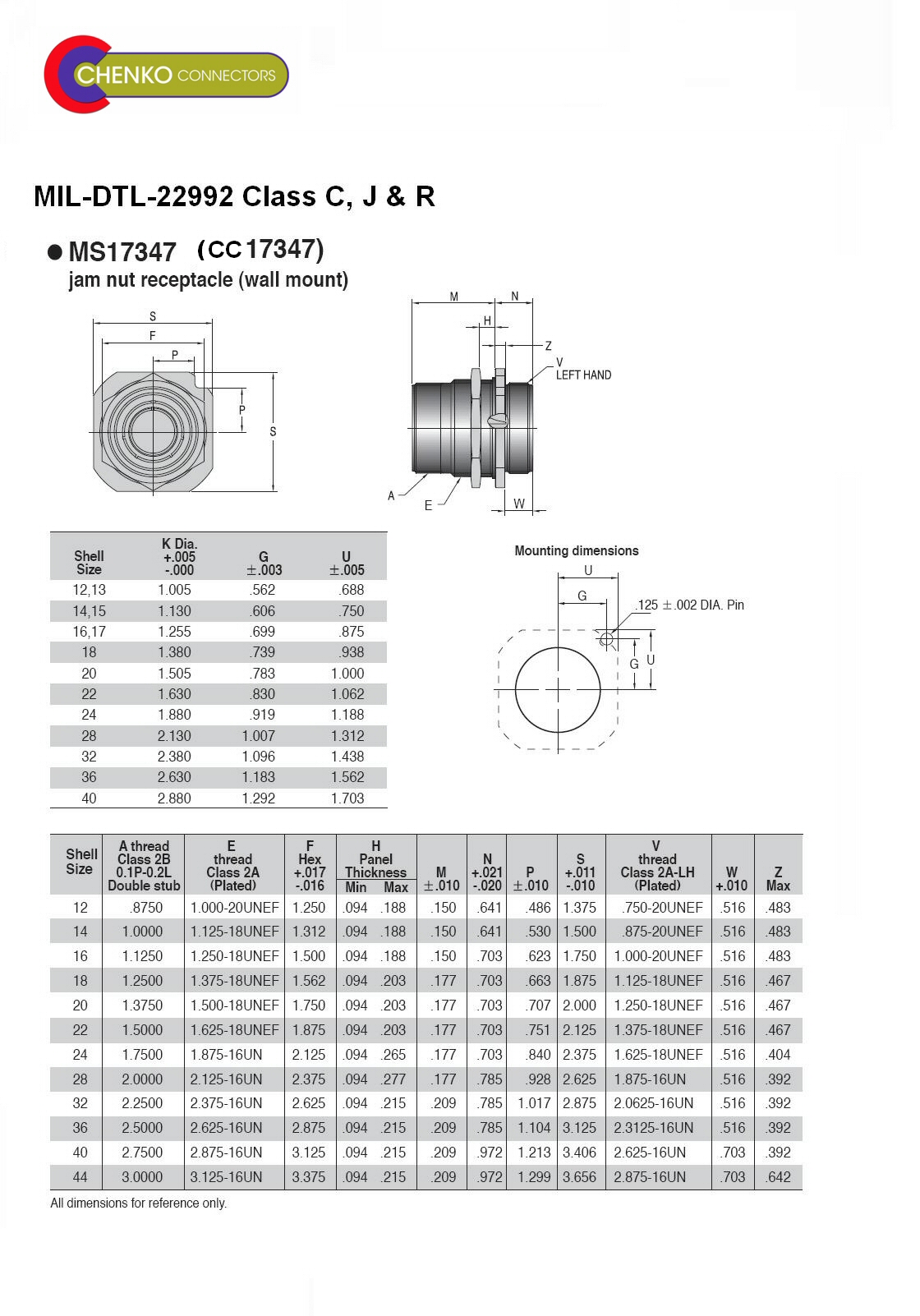 CHENKO CONNECTORS

MIL-DTL-22992 Class C, J & R

● MS17347 (CC17347)
jam nut receptacle (wall mount)

S
F
P
P
S

M
N
H
Z
V
LEFT HAND
A
E
W

| Shell Size | K Dia. +.005 -.000 | G ±.003 | U ±.005 |
|---|---|---|---|
| 12,13 | 1.005 | .562 | .688 |
| 14,15 | 1.130 | .606 | .750 |
| 16,17 | 1.255 | .699 | .875 |
| 18 | 1.380 | .739 | .938 |
| 20 | 1.505 | .783 | 1.000 |
| 22 | 1.630 | .830 | 1.062 |
| 24 | 1.880 | .919 | 1.188 |
| 28 | 2.130 | 1.007 | 1.312 |
| 32 | 2.380 | 1.096 | 1.438 |
| 36 | 2.630 | 1.183 | 1.562 |
| 40 | 2.880 | 1.292 | 1.703 |

Mounting dimensions
U
G
.125 ±.002 DIA. Pin
G
U

| Shell Size | A thread Class 2B 0.1P-0.2L Double stub | E thread Class 2A (Plated) | F Hex +.017 -.016 | H Panel Thickness Min | H Panel Thickness Max | M ±.010 | N +.021 -.020 | P ±.010 | S +.011 -.010 | V thread Class 2A-LH (Plated) | W +.010 | Z Max |
|---|---|---|---|---|---|---|---|---|---|---|---|---|
| 12 | .8750 | 1.000-20UNEF | 1.250 | .094 | .188 | .150 | .641 | .486 | 1.375 | .750-20UNEF | .516 | .483 |
| 14 | 1.0000 | 1.125-18UNEF | 1.312 | .094 | .188 | .150 | .641 | .530 | 1.500 | .875-20UNEF | .516 | .483 |
| 16 | 1.1250 | 1.250-18UNEF | 1.500 | .094 | .188 | .150 | .703 | .623 | 1.750 | 1.000-20UNEF | .516 | .483 |
| 18 | 1.2500 | 1.375-18UNEF | 1.562 | .094 | .203 | .177 | .703 | .663 | 1.875 | 1.125-18UNEF | .516 | .467 |
| 20 | 1.3750 | 1.500-18UNEF | 1.750 | .094 | .203 | .177 | .703 | .707 | 2.000 | 1.250-18UNEF | .516 | .467 |
| 22 | 1.5000 | 1.625-18UNEF | 1.875 | .094 | .203 | .177 | .703 | .751 | 2.125 | 1.375-18UNEF | .516 | .467 |
| 24 | 1.7500 | 1.875-16UN | 2.125 | .094 | .265 | .177 | .703 | .840 | 2.375 | 1.625-18UNEF | .516 | .404 |
| 28 | 2.0000 | 2.125-16UN | 2.375 | .094 | .277 | .177 | .785 | .928 | 2.625 | 1.875-16UN | .516 | .392 |
| 32 | 2.2500 | 2.375-16UN | 2.625 | .094 | .215 | .209 | .785 | 1.017 | 2.875 | 2.0625-16UN | .516 | .392 |
| 36 | 2.5000 | 2.625-16UN | 2.875 | .094 | .215 | .209 | .785 | 1.104 | 3.125 | 2.3125-16UN | .516 | .392 |
| 40 | 2.7500 | 2.875-16UN | 3.125 | .094 | .215 | .209 | .972 | 1.213 | 3.406 | 2.625-16UN | .703 | .392 |
| 44 | 3.0000 | 3.125-16UN | 3.375 | .094 | .215 | .209 | .972 | 1.299 | 3.656 | 2.875-16UN | .703 | .642 |

All dimensions for reference only.